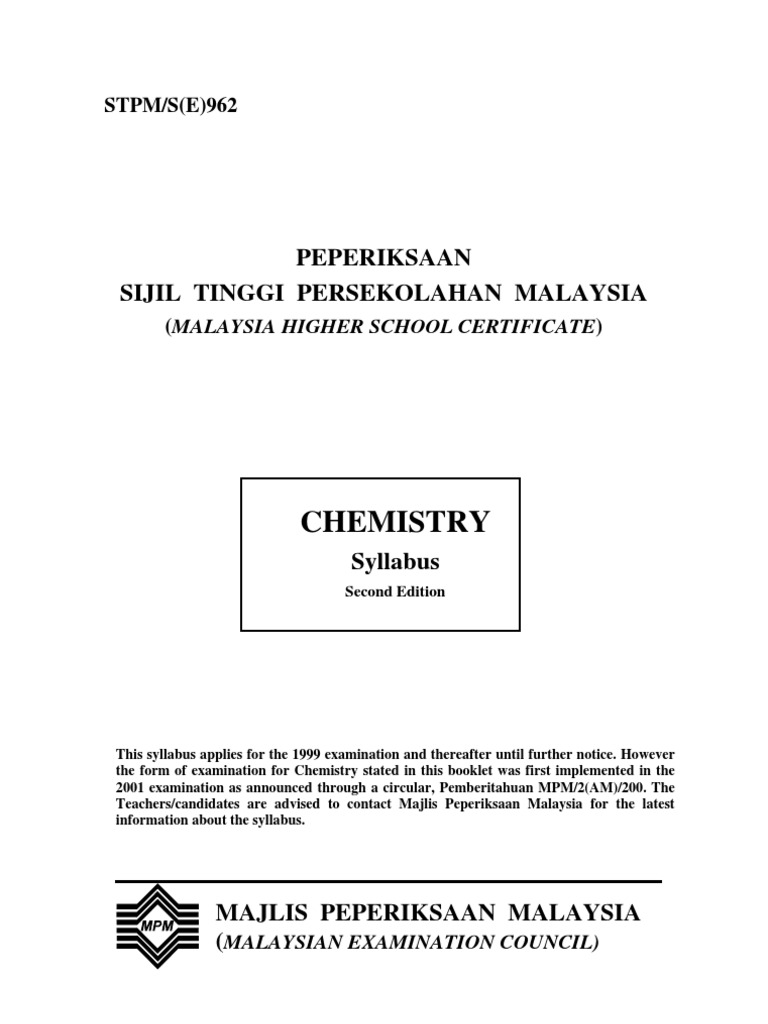 STPM/S(E)962

PEPERIKSAAN
SIJIL TINGGI PERSEKOLAHAN MALAYSIA
(MALAYSIA HIGHER SCHOOL CERTIFICATE)

CHEMISTRY
Syllabus
Second Edition

This syllabus applies for the 1999 examination and thereafter until further notice. However the form of examination for Chemistry stated in this booklet was first implemented in the 2001 examination as announced through a circular, Pemberitahuan MPM/2(AM)/200. The Teachers/candidates are advised to contact Majlis Peperiksaan Malaysia for the latest information about the syllabus.

MPM

MAJLIS PEPERIKSAAN MALAYSIA
(MALAYSIAN EXAMINATION COUNCIL)